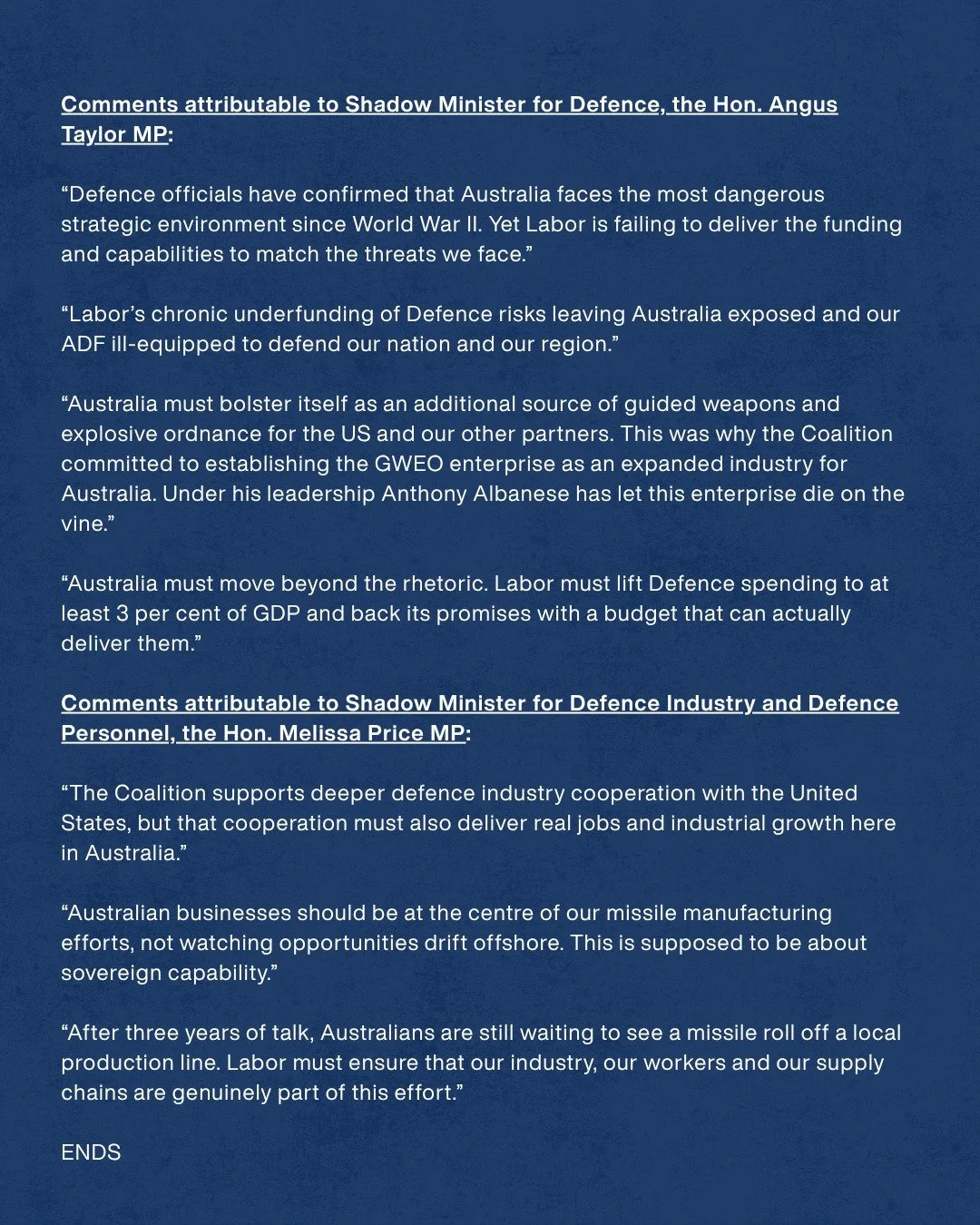 Comments attributable to Shadow Minister for Defence, the Hon. Angus Taylor MP:

“Defence officials have confirmed that Australia faces the most dangerous strategic environment since World War II. Yet Labor is failing to deliver the funding and capabilities to match the threats we face.”

“Labor’s chronic underfunding of Defence risks leaving Australia exposed and our ADF ill-equipped to defend our nation and our region.”

“Australia must bolster itself as an additional source of guided weapons and explosive ordnance for the US and our other partners. This was why the Coalition committed to establishing the GWEO enterprise as an expanded industry for Australia. Under his leadership Anthony Albanese has let this enterprise die on the vine.”

“Australia must move beyond the rhetoric. Labor must lift Defence spending to at least 3 per cent of GDP and back its promises with a budget that can actually deliver them.”

Comments attributable to Shadow Minister for Defence Industry and Defence Personnel, the Hon. Melissa Price MP:

“The Coalition supports deeper defence industry cooperation with the United States, but that cooperation must also deliver real jobs and industrial growth here in Australia.”

“Australian businesses should be at the centre of our missile manufacturing efforts, not watching opportunities drift offshore. This is supposed to be about sovereign capability.”

“After three years of talk, Australians are still waiting to see a missile roll off a local production line. Labor must ensure that our industry, our workers and our supply chains are genuinely part of this effort.”

ENDS